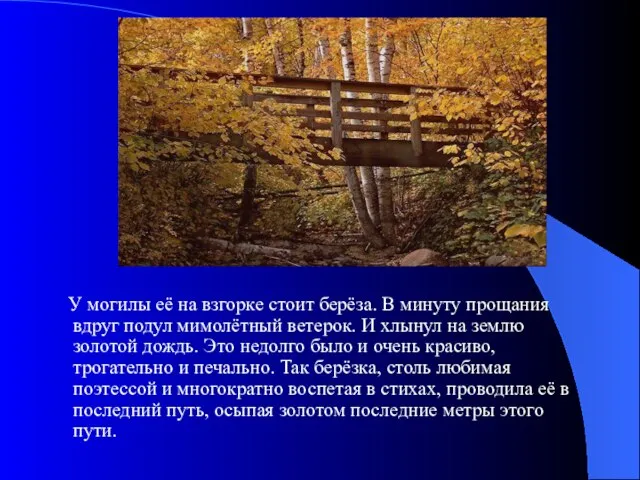 У могилы её на взгорке стоит берёза. В минуту прощания вдруг подул мимолётный ветерок. И хлынул на землю золотой дождь. Это недолго было и очень красиво, трогательно и печально. Так берёзка, столь любимая поэтессой и многократно воспетая в стихах, проводила её в последний путь, осыпая золотом последние метры этого пути.